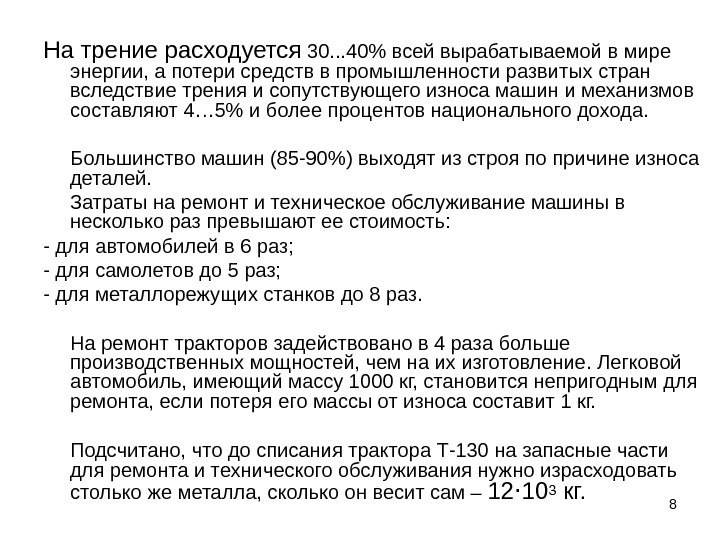 На трение расходуется 30...40% всей вырабатываемой в мире энергии, а потери средств в промышленности развитых стран вследствие трения и сопутствующего износа машин и механизмов составляют 4…5% и более процентов национального дохода.

Большинство машин (85-90%) выходят из строя по причине износа деталей.

Затраты на ремонт и техническое обслуживание машины в несколько раз превышают ее стоимость:

- для автомобилей в 6 раз;
- для самолетов до 5 раз;
- для металлорежущих станков до 8 раз.

На ремонт тракторов задействовано в 4 раза больше производственных мощностей, чем на их изготовление. Легковой автомобиль, имеющий массу 1000 кг, становится непригодным для ремонта, если потеря его массы от износа составит 1 кг.

Подсчитано, что до списания трактора Т-130 на запасные части для ремонта и технического обслуживания нужно израсходовать столько же металла, сколько он весит сам – $12 \cdot 10^3$ кг.

8